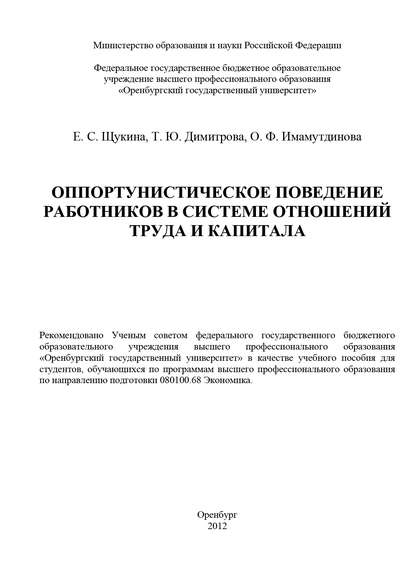 Министерство образования и науки Российской Федерации

Федеральное государственное бюджетное образовательное учреждение высшего профессионального образования «Оренбургский государственный университет»

Е. С. Щукина, Т. Ю. Димитрова, О. Ф. Имамутдинова

ОППОРТУНИСТИЧЕСКОЕ ПОВЕДЕНИЕ РАБОТНИКОВ В СИСТЕМЕ ОТНОШЕНИЙ ТРУДА И КАПИТАЛА

Рекомендовано Ученым советом федерального государственного бюджетного образовательного учреждения высшего профессионального образования «Оренбургский государственный университет» в качестве учебного пособия для студентов, обучающихся по программам высшего профессионального образования по направлению подготовки 080100.68 Экономика.

Оренбург
2012